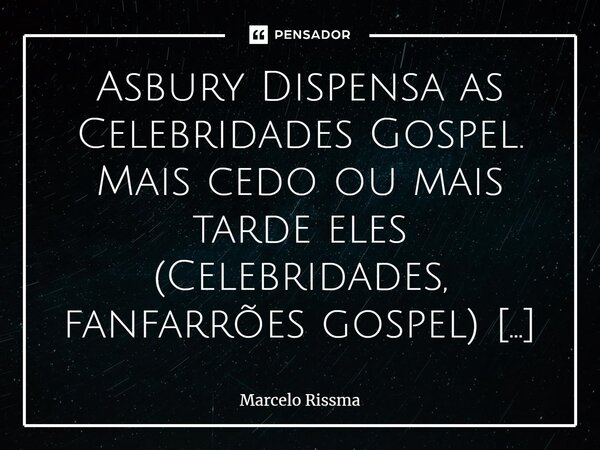 PENSADOR

Asbury Dispensa as Celebridades Gospel. Mais cedo ou mais tarde eles (Celebridades, fanfarrões gospel) [...]

Marcelo Rissma